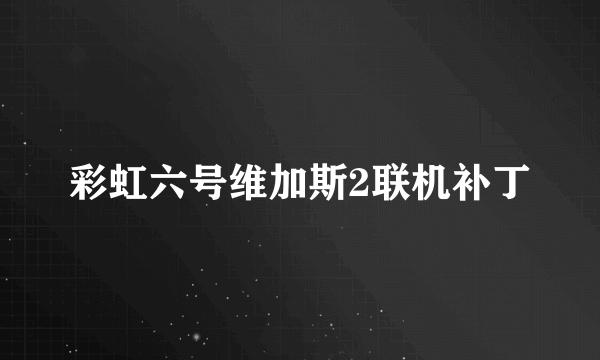 彩虹六号维加斯2联机补丁